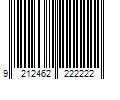 9 212462 222222